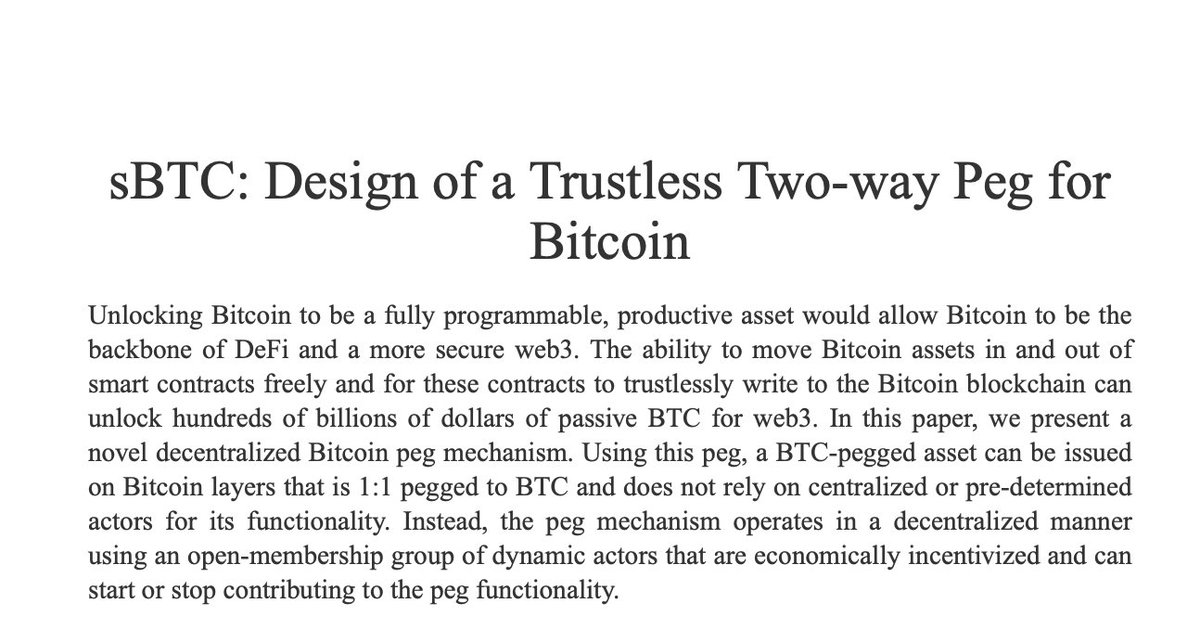 sBTC: Design of a Trustless Two-way Peg for Bitcoin

Unlocking Bitcoin to be a fully programmable, productive asset would allow Bitcoin to be the backbone of DeFi and a more secure web3. The ability to move Bitcoin assets in and out of smart contracts freely and for these contracts to trustlessly write to the Bitcoin blockchain can unlock hundreds of billions of dollars of passive BTC for web3. In this paper, we present a novel decentralized Bitcoin peg mechanism. Using this peg, a BTC-pegged asset can be issued on Bitcoin layers that is 1:1 pegged to BTC and does not rely on centralized or pre-determined actors for its functionality. Instead, the peg mechanism operates in a decentralized manner using an open-membership group of dynamic actors that are economically incentivized and can start or stop contributing to the peg functionality.